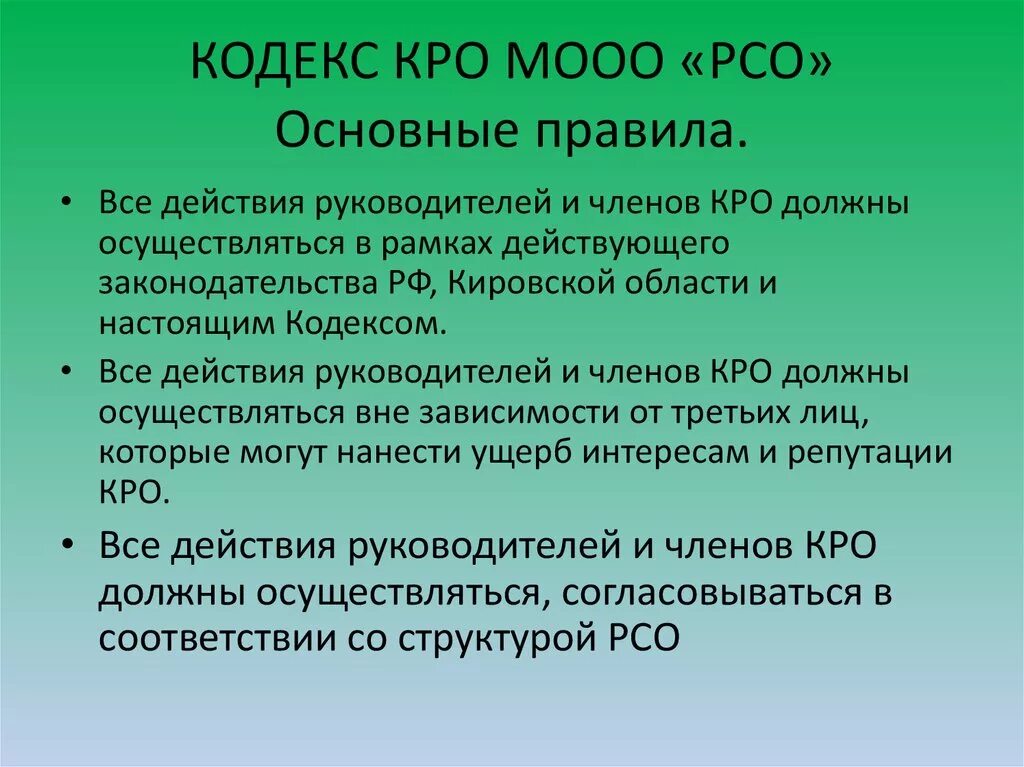 КОДЕКС КРО МООО «РСО»
Основные правила.

• Все действия руководителей и членов КРО должны осуществляться в рамках действующего законодательства РФ, Кировской области и настоящим Кодексом.

• Все действия руководителей и членов КРО должны осуществляться вне зависимости от третьих лиц, которые могут нанести ущерб интересам и репутации КРО.

• Все действия руководителей и членов КРО должны осуществляться, согласовываться в соответствии со структурой РСО